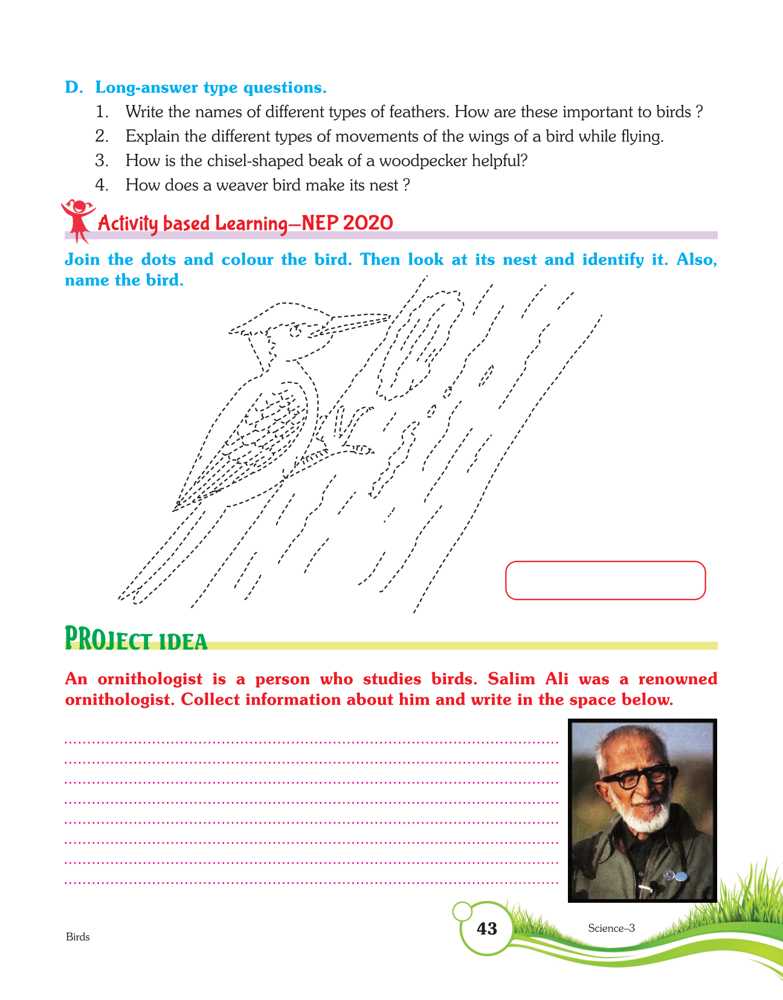 D. Long-answer type questions.

1. Write the names of different types of feathers. How are these important to birds ?
2. Explain the different types of movements of the wings of a bird while flying.
3. How is the chisel-shaped beak of a woodpecker helpful?
4. How does a weaver bird make its nest ?

Activity based Learning—NEP 2020

Join the dots and colour the bird. Then look at its nest and identify it. Also, name the bird.

PROJECT IDEA

An ornithologist is a person who studies birds. Salim Ali was a renowned ornithologist. Collect information about him and write in the space below.

Birds

43

Science–3